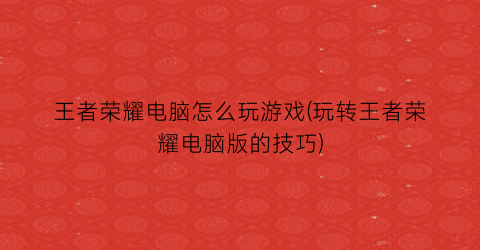 王者荣耀电脑怎么玩游戏(玩转王者荣耀电脑版的技巧)